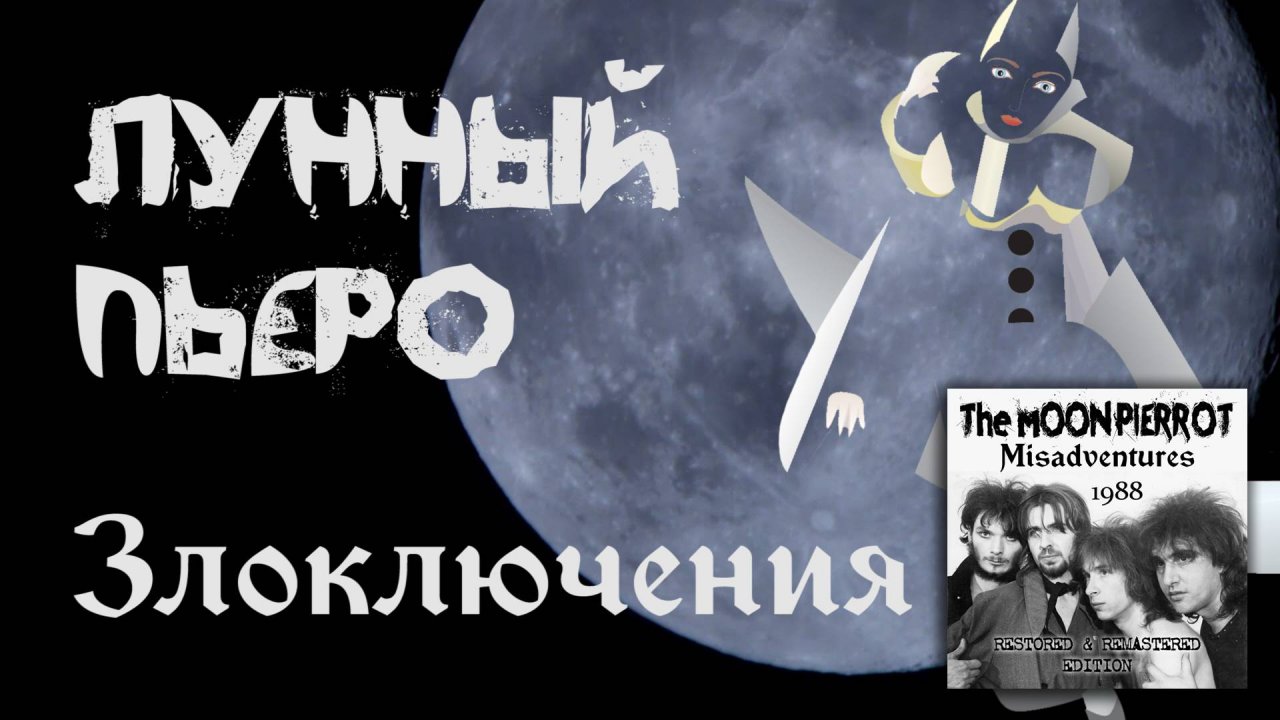 ЛУННЫЙ ПЬЕРО

Злоключения

The MOONPIERROT
Misadventures
1988

RESTORED & REMASTERED EDITION